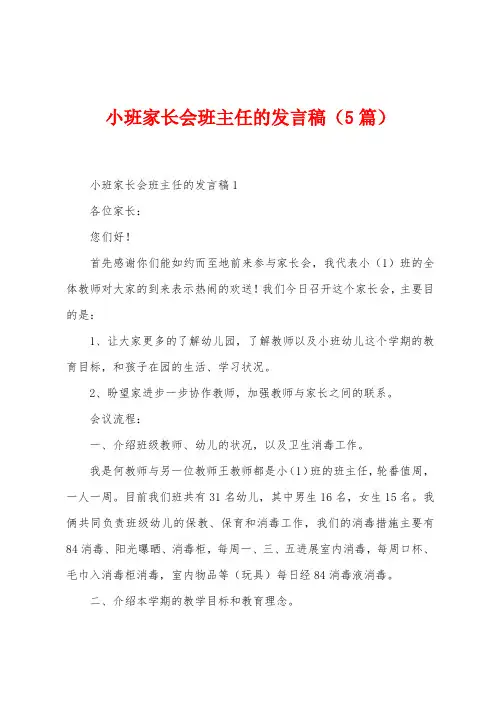 小班家长会班主任的发言稿（5篇）

小班家长会班主任的发言稿1

各位家长：

您们好！

首先感谢你们能如约而至地前来参与家长会，我代表小（1）班的全体教师对大家的到来表示热闹的欢送！我们今日召开这个家长会，主要目的是：

1、让大家更多的了解幼儿园，了解教师以及小班幼儿这个学期的教育目标，和孩子在园的生活、学习状况。

2、盼望家进步一步协作教师，加强教师与家长之间的联系。

会议流程：

一、介绍班级教师、幼儿的状况，以及卫生消毒工作。

我是何教师与另一位教师王教师都是小（1）班的班主任，轮番值周，一人一周。目前我们班共有31名幼儿，其中男生16名，女生15名。我俩共同负责班级幼儿的保教、保育和消毒工作，我们的消毒措施主要有84消毒、阳光曝晒、消毒柜，每周一、三、五进展室内消毒，每周口杯、毛巾入消毒柜消毒，室内物品等（玩具）每日经84消毒液消毒。

二、介绍本学期的教学目标和教育理念。